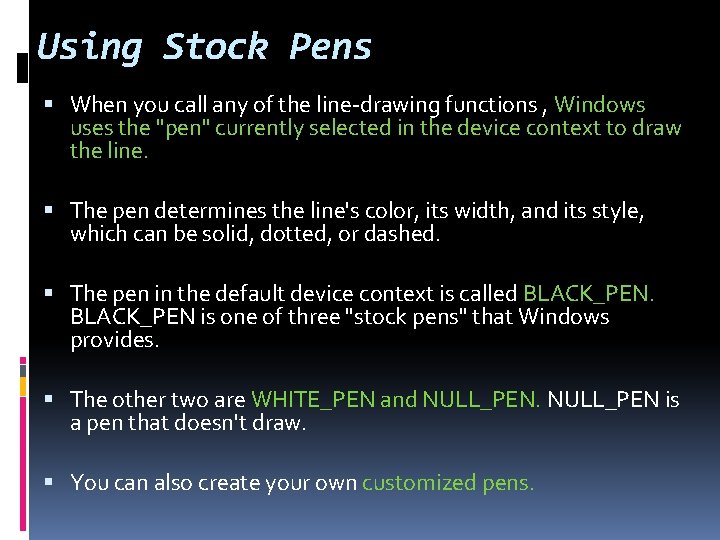 Using Stock Pens

▪ When you call any of the line-drawing functions , Windows uses the "pen" currently selected in the device context to draw the line.

▪ The pen determines the line's color, its width, and its style, which can be solid, dotted, or dashed.

▪ The pen in the default device context is called BLACK_PEN. BLACK_PEN is one of three "stock pens" that Windows provides.

▪ The other two are WHITE_PEN and NULL_PEN. NULL_PEN is a pen that doesn't draw.

▪ You can also create your own customized pens.